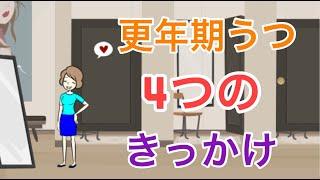 更年期うつ

4つの

きっかけ